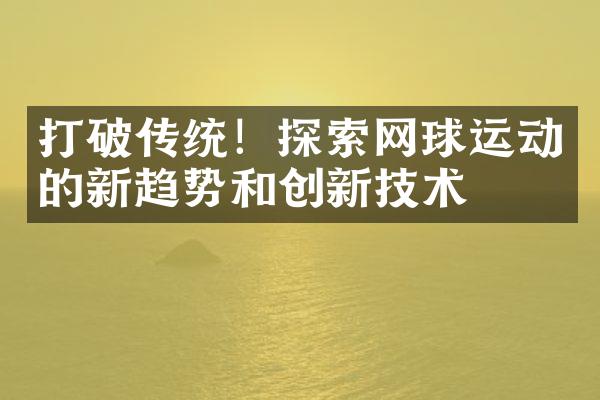 打破传统！探索网球运动的新趋势和创新技术